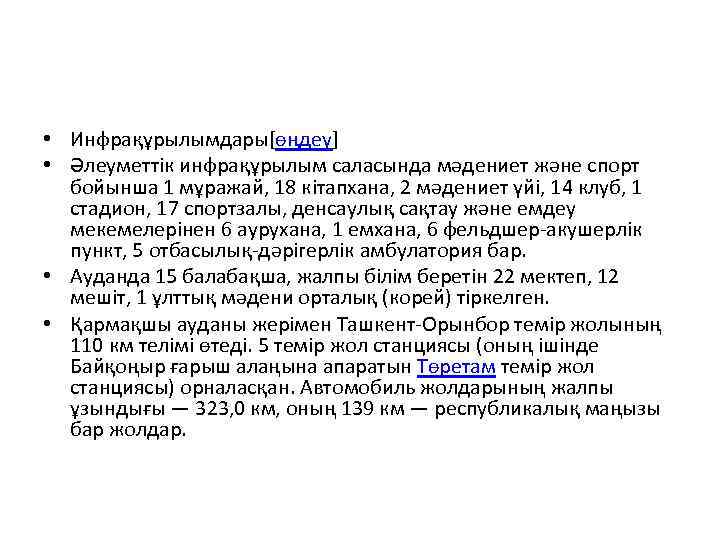 • Инфрақұрылымдары[өңдеу]

• Әлеуметтік инфрақұрылым саласында мәдениет және спорт бойынша 1 мұражай, 18 кітапхана, 2 мәдениет үйі, 14 клуб, 1 стадион, 17 спортзалы, денсаулық сақтау және емдеу мекемелерінен 6 аурухана, 1 емхана, 6 фельдшер-акушерлік пункт, 5 отбасылық-дәрігерлік амбулатория бар.

• Ауданда 15 балабақша, жалпы білім беретін 22 мектеп, 12 мешіт, 1 ұлттық мәдени орталық (корей) тіркелген.

• Қармақшы ауданы жерімен Ташкент-Орынбор темір жолының 110 км телімі өтеді. 5 темір жол станциясы (оның ішінде Байқоңыр ғарыш алаңына апаратын Төретам темір жол станциясы) орналасқан. Автомобиль жолдарының жалпы ұзындығы — 323,0 км, оның 139 км — республикалық маңызы бар жолдар.